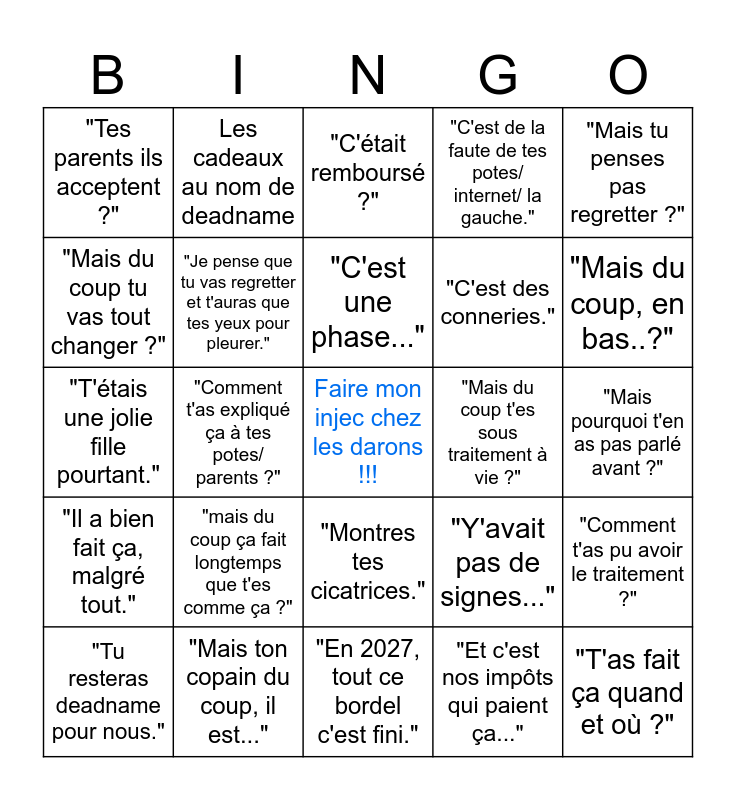 | B | I | N | G | O |
|---|---|---|---|---|
| "Tes parents ils acceptent ?" | Les cadeaux au nom de deadname | "C'était remboursé ?" | "C'est de la faute de tes potes/ internet/ la gauche." | "Mais tu penses pas regretter ?" |
| "Mais du coup tu vas tout changer ?" | "Je pense que tu vas regretter et t'auras que tes yeux pour pleurer." | "C'est une phase..." | "C'est des conneries." | "Mais du coup, en bas..?" |
| "T'étais une jolie fille pourtant." | "Comment t'as expliqué ça à tes potes/ parents ?" | Faire mon injec chez les darons !!! | "Mais du coup t'es sous traitement à vie ?" | "Mais pourquoi t'en as pas parlé avant ?" |
| "Il a bien fait ça, malgré tout." | "mais du coup ça fait longtemps que t'es comme ça ?" | "Montres tes cicatrices." | "Y'avait pas de signes..." | "Comment t'as pu avoir le traitement ?" |
| "Tu resteras deadname pour nous." | "Mais ton copain du coup, il est..." | "En 2027, tout ce bordel c'est fini." | "Et c'est nos impôts qui paient ça..." | "T'as fait ça quand et où ?" |